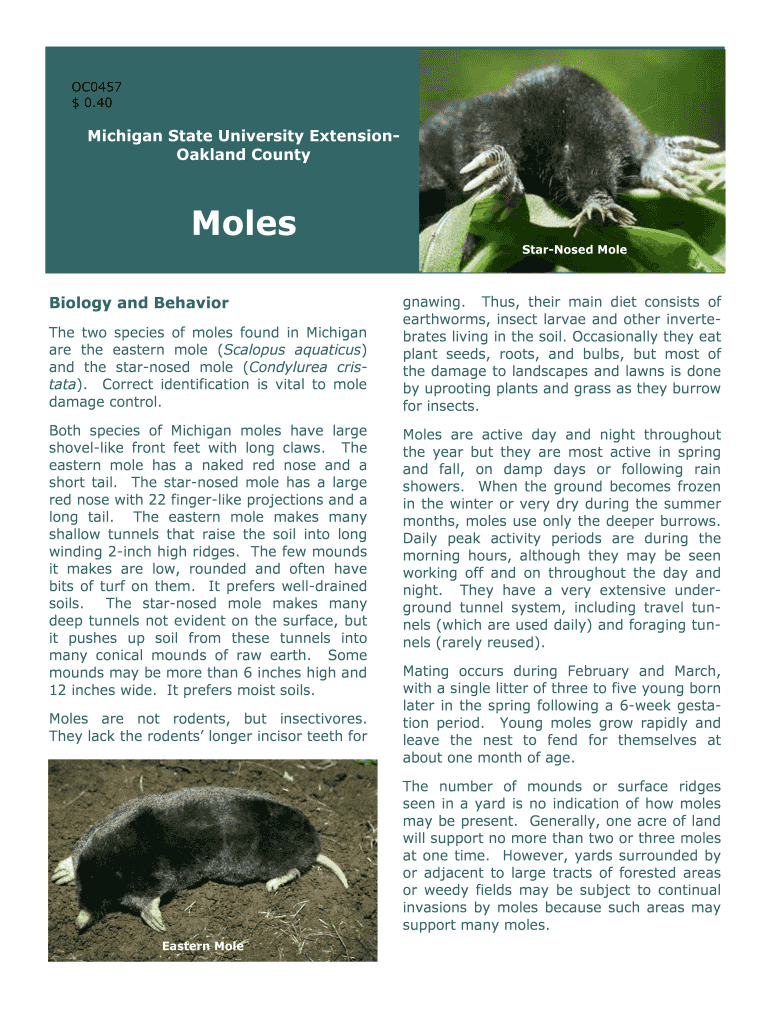 OC0457
$ 0.40

Michigan State University Extension-Oakland County

Moles

Star-Nosed Mole

Biology and Behavior

The two species of moles found in Michigan are the eastern mole (Scalopus aquaticus) and the star-nosed mole (Condylurea cristata). Correct identification is vital to mole damage control.

Both species of Michigan moles have large shovel-like front feet with long claws. The eastern mole has a naked red nose and a short tail. The star-nosed mole has a large red nose with 22 finger-like projections and a long tail. The eastern mole makes many shallow tunnels that raise the soil into long winding 2-inch high ridges. The few mounds it makes are low, rounded and often have bits of turf on them. It prefers well-drained soils. The star-nosed mole makes many deep tunnels not evident on the surface, but it pushes up soil from these tunnels into many conical mounds of raw earth. Some mounds may be more than 6 inches high and 12 inches wide. It prefers moist soils.

Moles are not rodents, but insectivores. They lack the rodents' longer incisor teeth for

Eastern Mole

gnawing. Thus, their main diet consists of earthworms, insect larvae and other invertebrates living in the soil. Occasionally they eat plant seeds, roots, and bulbs, but most of the damage to landscapes and lawns is done by uprooting plants and grass as they burrow for insects.

Moles are active day and night throughout the year but they are most active in spring and fall, on damp days or following rain showers. When the ground becomes frozen in the winter or very dry during the summer months, moles use only the deeper burrows. Daily peak activity periods are during the morning hours, although they may be seen working off and on throughout the day and night. They have a very extensive underground tunnel system, including travel tunnels (which are used daily) and foraging tunnels (rarely reused).

Mating occurs during February and March, with a single litter of three to five young born later in the spring following a 6-week gestation period. Young moles grow rapidly and leave the nest to fend for themselves at about one month of age.

The number of mounds or surface ridges seen in a yard is no indication of how moles may be present. Generally, one acre of land will support no more than two or three moles at one time. However, yards surrounded by or adjacent to large tracts of forested areas or weedy fields may be subject to continual invasions by moles because such areas may support many moles.